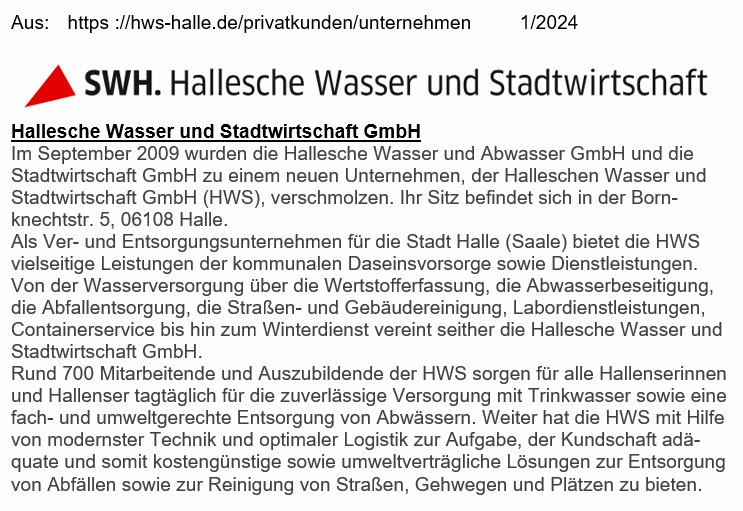 Aus: https ://hws-halle.de/privatkunden/unternehmen 1/2024

SWH. Hallesche Wasser und Stadtwirtschaft

Hallesche Wasser und Stadtwirtschaft GmbH

Im September 2009 wurden die Hallesche Wasser und Abwasser GmbH und die Stadtwirtschaft GmbH zu einem neuen Unternehmen, der Halleschen Wasser und Stadtwirtschaft GmbH (HWS), verschmolzen. Ihr Sitz befindet sich in der Bornknechtstr. 5, 06108 Halle.

Als Ver- und Entsorgungsunternehmen für die Stadt Halle (Saale) bietet die HWS vielseitige Leistungen der kommunalen Daseinsvorsorge sowie Dienstleistungen. Von der Wasserversorgung über die Wertstofferfassung, die Abwasserbeseitigung, die Abfallentsorgung, die Straßen- und Gebäudereinigung, Labordienstleistungen, Containerservice bis hin zum Winterdienst vereint seither die Hallesche Wasser und Stadtwirtschaft GmbH.

Rund 700 Mitarbeitende und Auszubildende der HWS sorgen für alle Hallenserinnen und Hallenser tagtäglich für die zuverlässige Versorgung mit Trinkwasser sowie eine fach- und umweltgerechte Entsorgung von Abwässern. Weiter hat die HWS mit Hilfe von modernster Technik und optimaler Logistik zur Aufgabe, der Kundschaft adäquate und somit kostengünstige sowie umweltverträgliche Lösungen zur Entsorgung von Abfällen sowie zur Reinigung von Straßen, Gehwegen und Plätzen zu bieten.